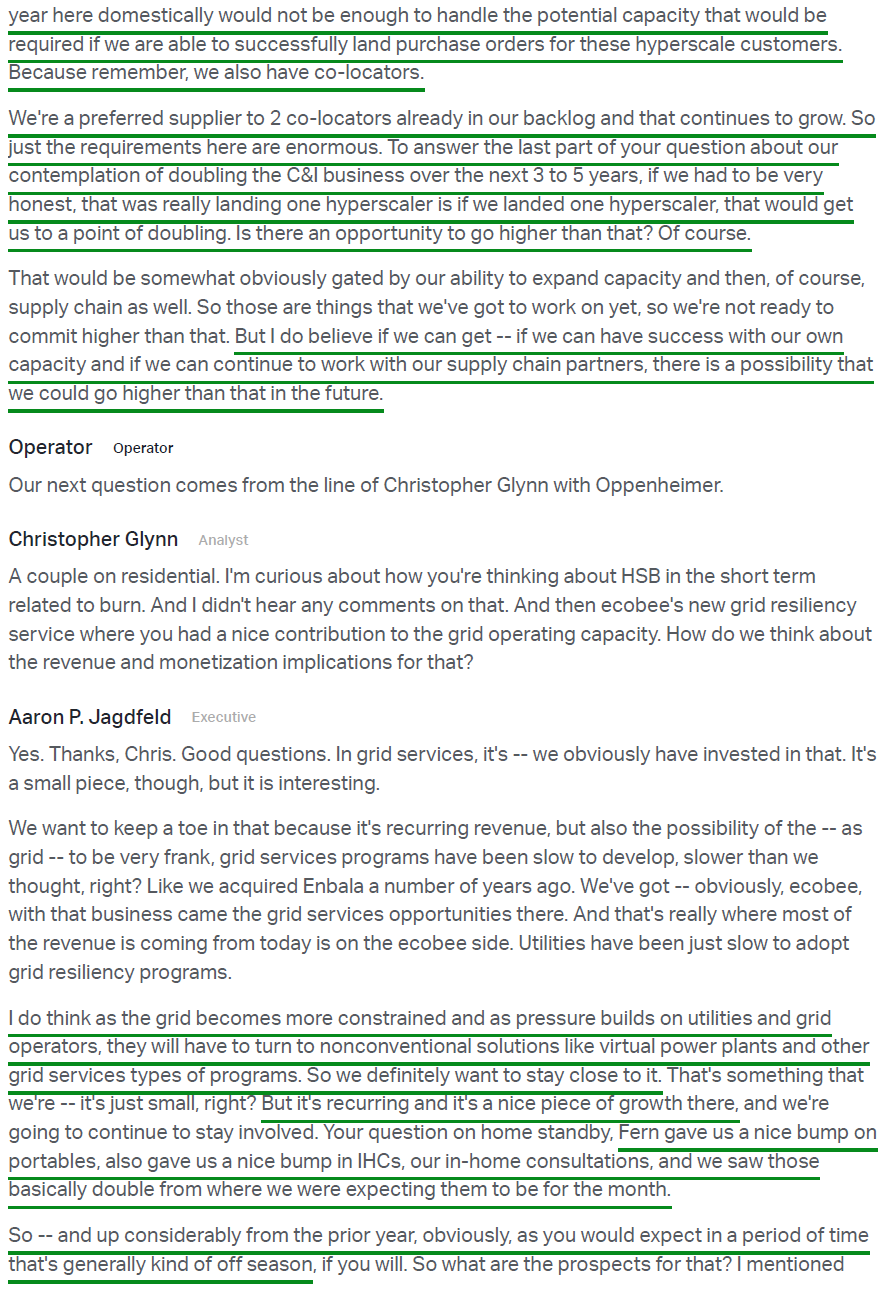 year here domestically would not be enough to handle the potential capacity that would be required if we are able to successfully land purchase orders for these hyperscale customers. Because remember, we also have co-locators.

We're a preferred supplier to 2 co-locators already in our backlog and that continues to grow. So just the requirements here are enormous. To answer the last part of your question about our contemplation of doubling the C&I business over the next 3 to 5 years, if we had to be very honest, that was really landing one hyperscaler is if we landed one hyperscaler, that would get us to a point of doubling. Is there an opportunity to go higher than that? Of course.

That would be somewhat obviously gated by our ability to expand capacity and then, of course, supply chain as well. So those are things that we've got to work on yet, so we're not ready to commit higher than that. But I do believe if we can get -- if we can have success with our own capacity and if we can continue to work with our supply chain partners, there is a possibility that we could go higher than that in the future.

Operator Operator

Our next question comes from the line of Christopher Glynn with Oppenheimer.

Christopher Glynn Analyst

A couple on residential. I'm curious about how you're thinking about HSB in the short term related to burn. And I didn't hear any comments on that. And then ecobee's new grid resiliency service where you had a nice contribution to the grid operating capacity. How do we think about the revenue and monetization implications for that?

Aaron P. Jagdfeld Executive

Yes. Thanks, Chris. Good questions. In grid services, it's -- we obviously have invested in that. It's a small piece, though, but it is interesting.

We want to keep a toe in that because it's recurring revenue, but also the possibility of the -- as grid -- to be very frank, grid services programs have been slow to develop, slower than we thought, right? Like we acquired Enbala a number of years ago. We've got -- obviously, ecobee, with that business came the grid services opportunities there. And that's really where most of the revenue is coming from today is on the ecobee side. Utilities have been just slow to adopt grid resiliency programs.

I do think as the grid becomes more constrained and as pressure builds on utilities and grid operators, they will have to turn to nonconventional solutions like virtual power plants and other grid services types of programs. So we definitely want to stay close to it. That's something that we're -- it's just small, right? But it's recurring and it's a nice piece of growth there, and we're going to continue to stay involved. Your question on home standby, Fern gave us a nice bump on portables, also gave us a nice bump in IHCs, our in-home consultations, and we saw those basically double from where we were expecting them to be for the month.

So -- and up considerably from the prior year, obviously, as you would expect in a period of time that's generally kind of off season, if you will. So what are the prospects for that? I mentioned